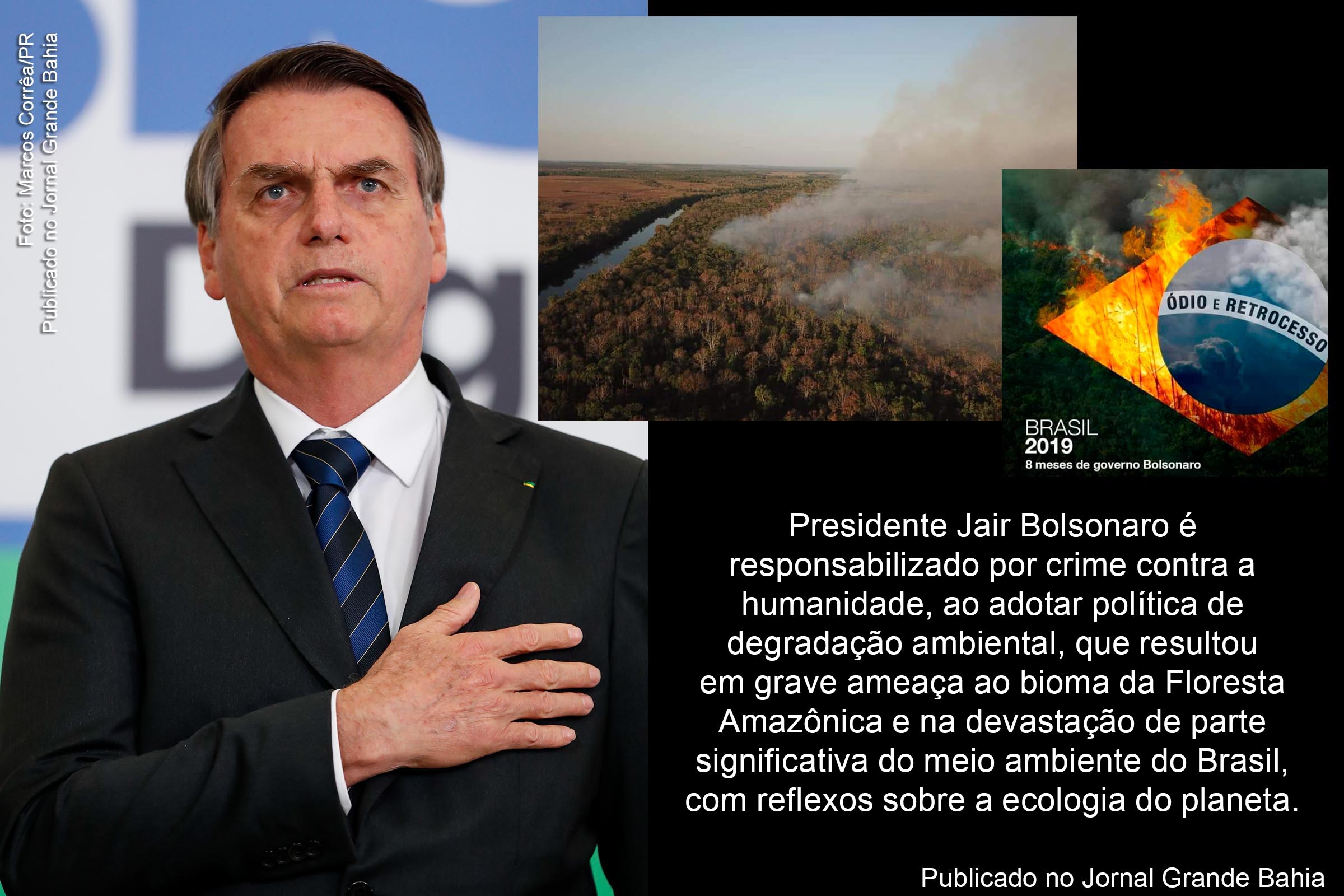 Foto: Marcos Corrêa/PR
Publicado no Jornal Grande Bahia

ÓDIO E RETROCESSO

BRASIL
2019
8 meses de governo Bolsonaro

Presidente Jair Bolsonaro é responsabilizado por crime contra a humanidade, ao adotar política de degradação ambiental, que resultou em grave ameaça ao bioma da Floresta Amazônica e na devastação de parte significativa do meio ambiente do Brasil, com reflexos sobre a ecologia do planeta.

Publicado no Jornal Grande Bahia